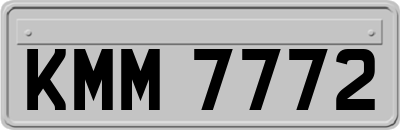 KMM 7772